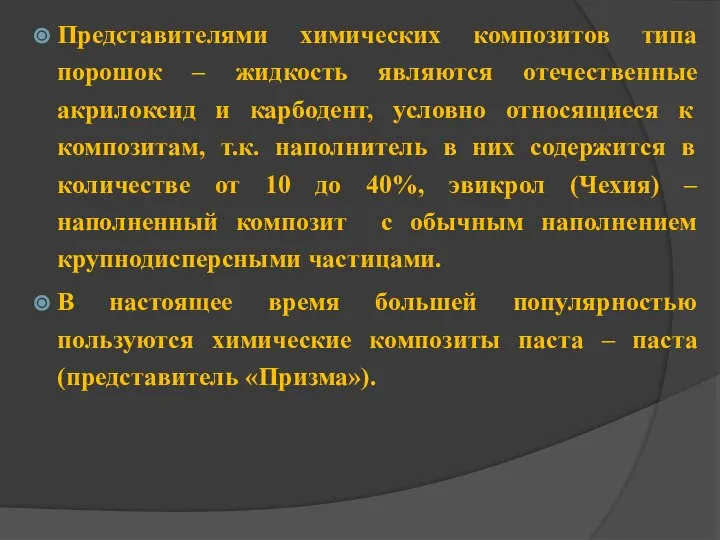 Представителями химических композитов типа порошок – жидкость являются отечественные акрилоксид и карбодент, условно относящиеся к композитам, т.к. наполнитель в них содержится в количестве от 10 до 40%, эвикрол (Чехия) – наполненный композит с обычным наполнением крупнодисперсными частицами.

В настоящее время большей популярностью пользуются химические композиты паста – паста (представитель «Призма»).